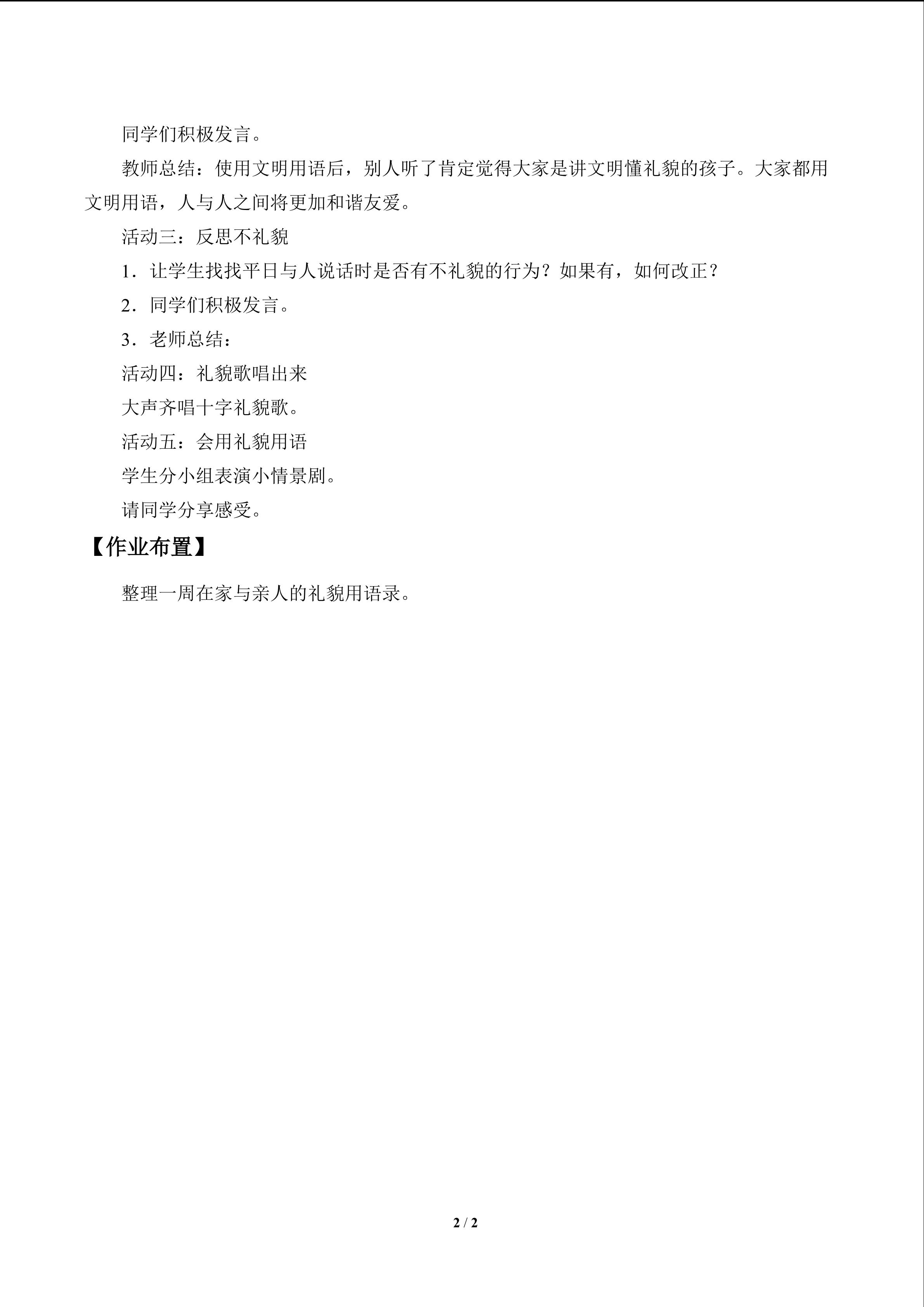 同学们积极发言。

教师总结：使用文明用语后，别人听了肯定觉得大家是讲文明懂礼貌的孩子。大家都用文明用语，人与人之间将更加和谐友爱。

活动三：反思不礼貌

1．让学生找找平日与人说话时是否有不礼貌的行为？如果有，如何改正？

2．同学们积极发言。

3．老师总结：

活动四：礼貌歌唱出来

大声齐唱十字礼貌歌。

活动五：会用礼貌用语

学生分小组表演小情景剧。

请同学分享感受。

【作业布置】

整理一周在家与亲人的礼貌用语录。

2 / 2